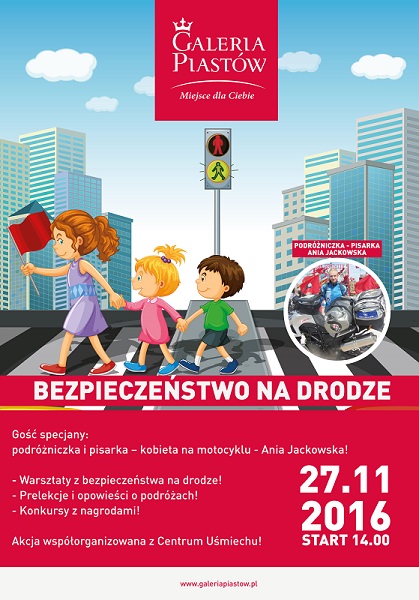 GALERIA PIASTÓW

Miejsce dla Ciebie

PODRÓŻNICZKA - PISARKA ANIA JACKOWSKA

BEZPIECZEŃSTWO NA DRODZE

Gość specjany:
podróżniczka i pisarka – kobieta na motocyklu - Ania Jackowska!

- Warsztaty z bezpieczeństwa na drodze!
- Prelekcje i opowieści o podróżach!
- Konkursy z nagrodami!

Akcja współorganizowana z Centrum Uśmiechu!

27.11
2016
START 14.00

www.galeriapiastow.pl